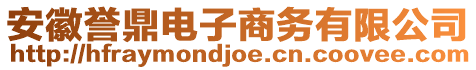 安徽誉鼎电子商务有限公司
http://hfraymondjoe.cn.coovee.com